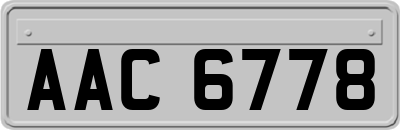 AAC 6778